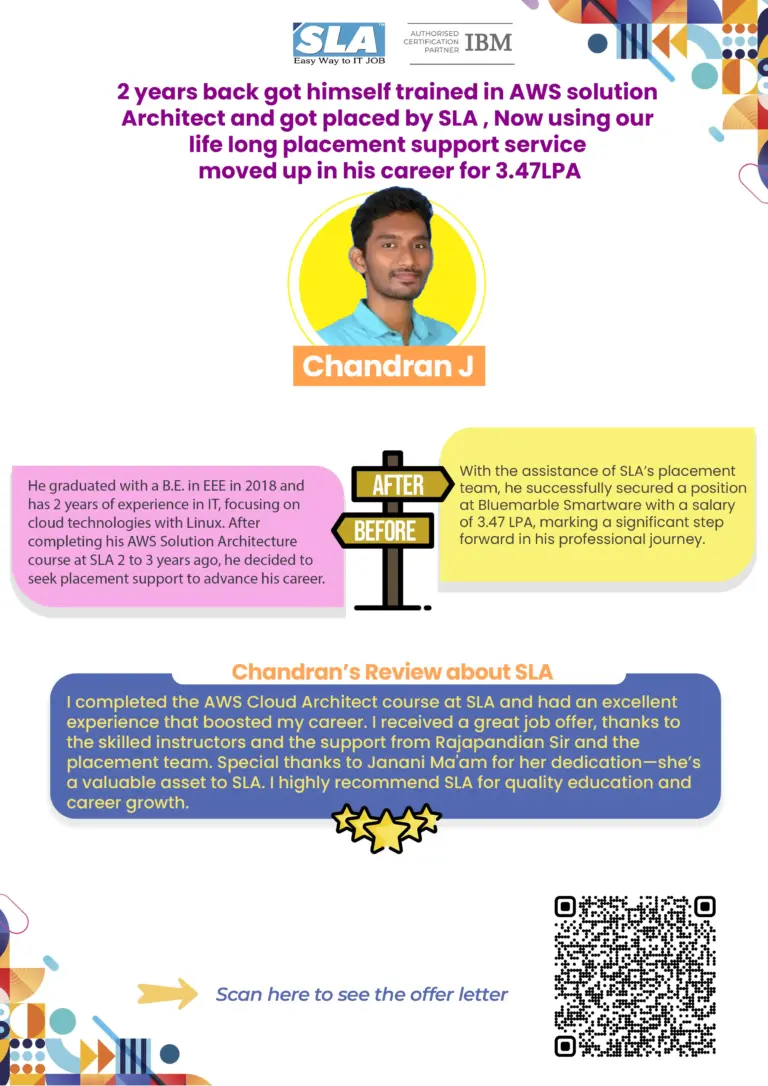 SLA
Easy Way to IT JOB

AUTHORISED CERTIFICATION PARTNER IBM

2 years back got himself trained in AWS solution Architect and got placed by SLA , Now using our life long placement support service moved up in his career for 3.47LPA

Chandran J

He graduated with a B.E. in EEE in 2018 and has 2 years of experience in IT, focusing on cloud technologies with Linux. After completing his AWS Solution Architecture course at SLA 2 to 3 years ago, he decided to seek placement support to advance his career.

AFTER

BEFORE

With the assistance of SLA's placement team, he successfully secured a position at Bluemarble Smartware with a salary of 3.47 LPA, marking a significant step forward in his professional journey.

Chandran's Review about SLA

I completed the AWS Cloud Architect course at SLA and had an excellent experience that boosted my career. I received a great job offer, thanks to the skilled instructors and the support from Rajapandian Sir and the placement team. Special thanks to Janani Ma'am for her dedication—she's a valuable asset to SLA. I highly recommend SLA for quality education and career growth.

Scan here to see the offer letter